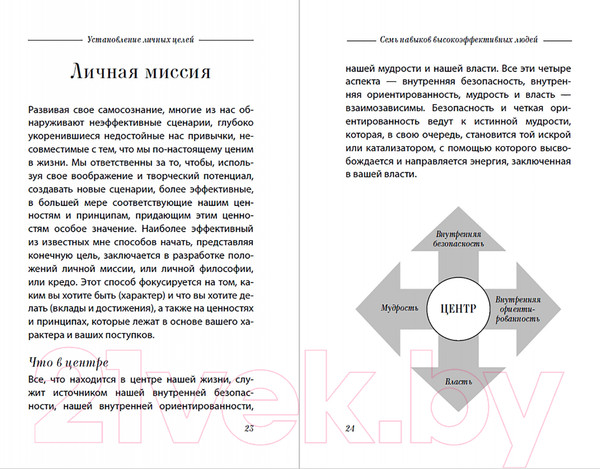 Установление личных целей

Личная миссия

Развивая свое самосознание, многие из нас обнаруживают неэффективные сценарии, глубоко укоренившиеся недостойные нас привычки, несовместимые с тем, что мы по-настоящему ценим в жизни. Мы ответственны за то, чтобы, используя свое воображение и творческий потенциал, создавать новые сценарии, более эффективные, в большей мере соответствующие нашим ценностям и принципам, придающим этим ценностям особое значение. Наиболее эффективный из известных мне способов начать, представляя конечную цель, заключается в разработке положений личной миссии, или личной философии, или кредо. Этот способ фокусируется на том, каким вы хотите быть (характер) и что вы хотите делать (вклады и достижения), а также на ценностях и принципах, которые лежат в основе вашего характера и ваших поступков.

Что в центре

Все, что находится в центре нашей жизни, служит источником нашей внутренней безопасности, нашей внутренней ориентированности,

23

Семь навыков высокоэффективных людей

нашей мудрости и нашей власти. Все эти четыре аспекта — внутренняя безопасность, внутренняя ориентированность, мудрость и власть — взаимозависимы. Безопасность и четкая ориентированность ведут к истинной мудрости, которая, в свою очередь, становится той искрой или катализатором, с помощью которого высвобождается и направляется энергия, заключенная в вашей власти.

Внутренняя безопасность

Мудрость

ЦЕНТР

Внутренняя ориентированность

Власть

24

21vek.by